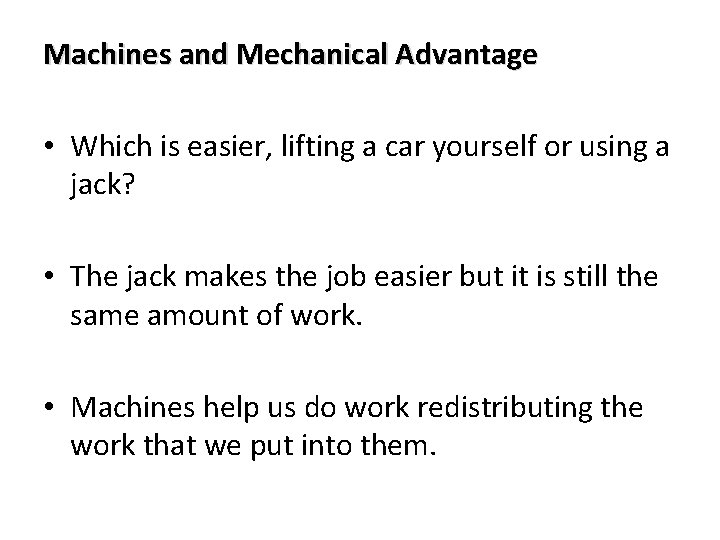 Machines and Mechanical Advantage

• Which is easier, lifting a car yourself or using a jack?

• The jack makes the job easier but it is still the same amount of work.

• Machines help us do work redistributing the work that we put into them.